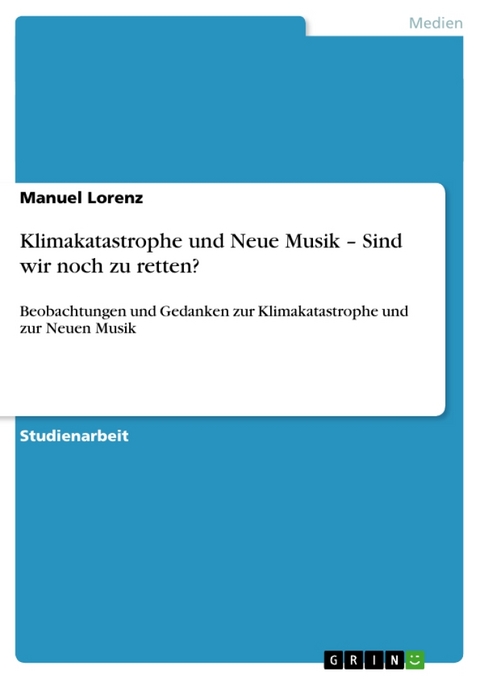 Medien

Manuel Lorenz

Klimakatastrophe und Neue Musik – Sind wir noch zu retten?

Beobachtungen und Gedanken zur Klimakatastrophe und zur Neuen Musik

Studienarbeit

GRIN